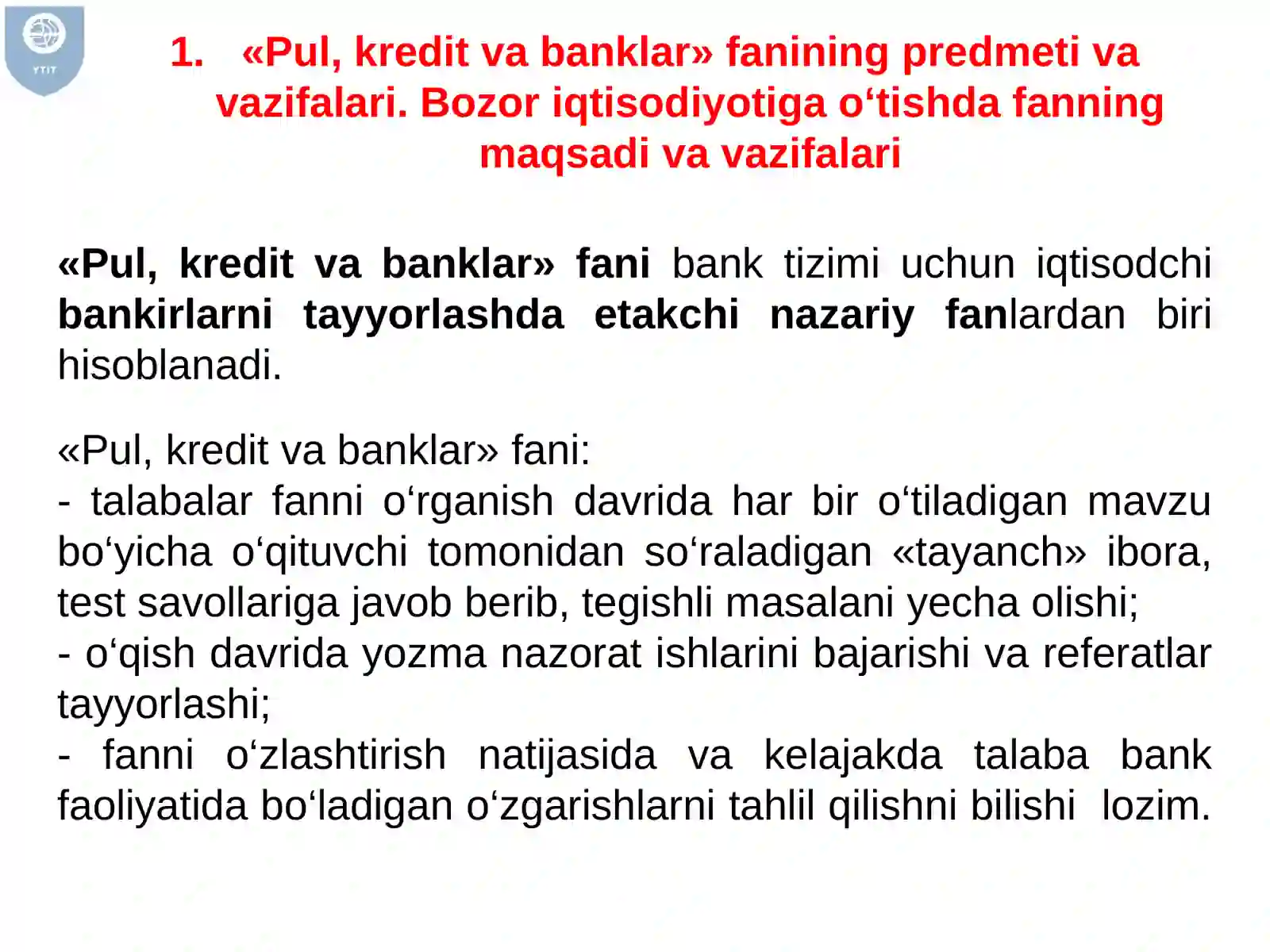 YTIT

1. «Pul, kredit va banklar» fanining predmeti va vazifalari. Bozor iqtisodiyotiga o‘tishda fanning maqsadi va vazifalari

«Pul, kredit va banklar» fani bank tizimi uchun iqtisodchi bankirlarni tayyorlashda etakchi nazariy fanlardan biri hisoblanadi.

«Pul, kredit va banklar» fani:
- talabalar fanni o‘rganish davrida har bir o‘tiladigan mavzu bo‘yicha o‘qituvchi tomonidan so‘raladigan «tayanch» ibora, test savollariga javob berib, tegishli masalani yecha olishi;
- o‘qish davrida yozma nazorat ishlarini bajarishi va referatlar tayyorlashi;
- fanni o‘zlashtirish natijasida va kelajakda talaba bank faoliyatida bo‘ladigan o‘zgarishlarni tahlil qilishni bilishi lozim.